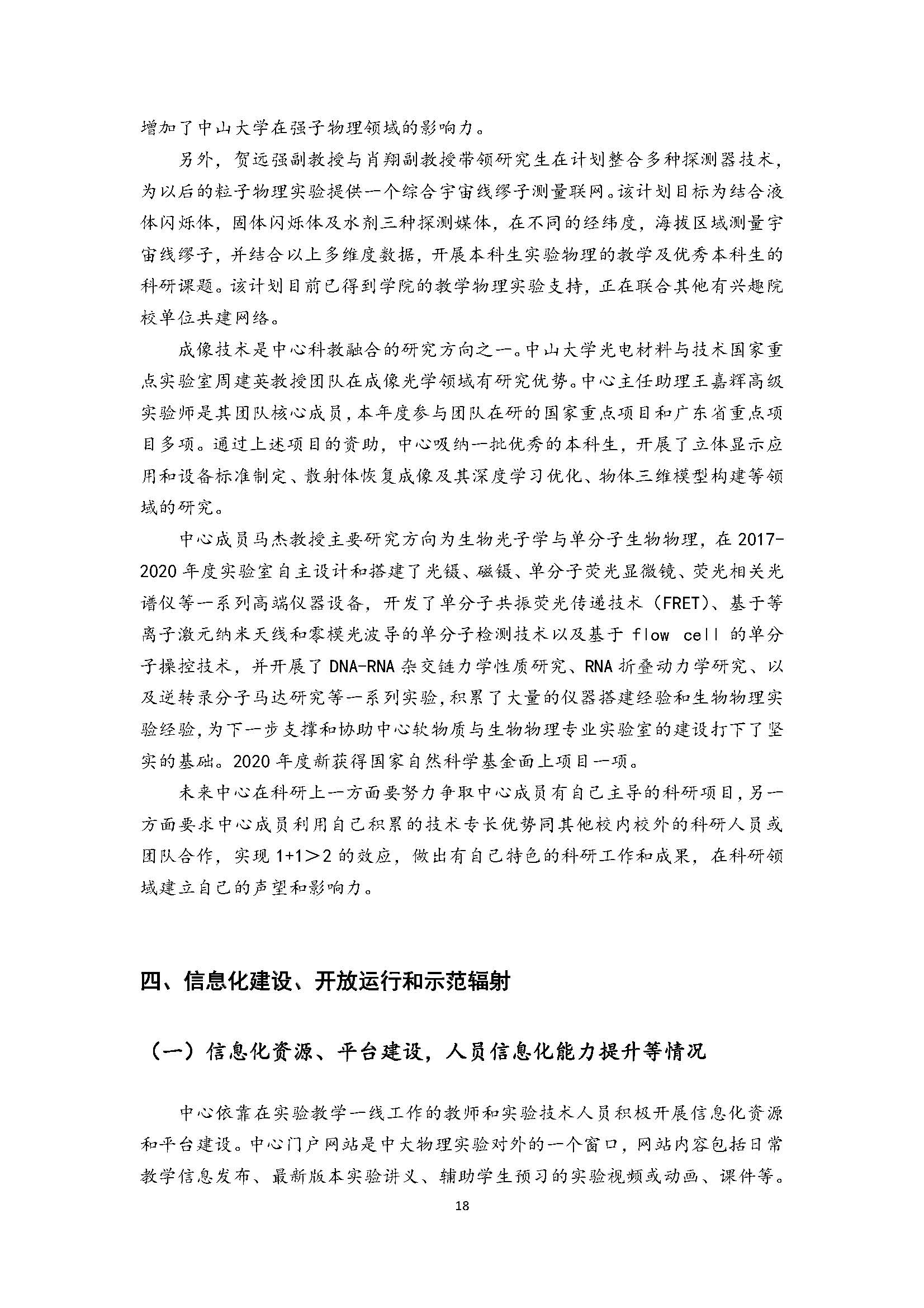 增加了中山大学在强子物理领域的影响力。

另外，贺远强副教授与肖翔副教授带领研究生在计划整合多种探测器技术，为以后的粒子物理实验提供一个综合宇宙线缪子测量联网。该计划目标为结合液体闪烁体，固体闪烁体及水剂三种探测媒体，在不同的经纬度，海拔区域测量宇宙线缪子，并结合以上多维度数据，开展本科生实验物理的教学及优秀本科生的科研课题。该计划目前已得到学院的教学物理实验支持，正在联合其他有兴趣院校单位共建网络。

成像技术是中心科教融合的研究方向之一。中山大学光电材料与技术国家重点实验室周建英教授团队在成像光学领域有研究优势。中心主任助理王嘉辉高级实验师是其团队核心成员，本年度参与团队在研的国家重点项目和广东省重点项目多项。通过上述项目的资助，中心吸纳一批优秀的本科生，开展了立体显示应用和设备标准制定、散射体恢复成像及其深度学习优化、物体三维模型构建等领域的研究。

中心成员马杰教授主要研究方向为生物光子学与单分子生物物理，在 2017-2020 年度实验室自主设计和搭建了光镊、磁镊、单分子荧光显微镜、荧光相关光谱仪等一系列高端仪器设备，开发了单分子共振荧光传递技术（FRET）、基于等离子激元纳米天线和零模光波导的单分子检测技术以及基于 flow cell 的单分子操控技术，并开展了 DNA-RNA 杂交链力学性质研究、RNA 折叠动力学研究、以及逆转录分子马达研究等一系列实验，积累了大量的仪器搭建经验和生物物理实验经验，为下一步支撑和协助中心软物质与生物物理专业实验室的建设打下了坚实的基础。2020 年度新获得国家自然科学基金面上项目一项。

未来中心在科研上一方面要努力争取中心成员有自己主导的科研项目，另一方面要求中心成员利用自己积累的技术专长优势同其他校内校外的科研人员或团队合作，实现 1+1＞2 的效应，做出有自己特色的科研工作和成果，在科研领域建立自己的声望和影响力。

四、信息化建设、开放运行和示范辐射

（一）信息化资源、平台建设，人员信息化能力提升等情况

中心依靠在实验教学一线工作的教师和实验技术人员积极开展信息化资源和平台建设。中心门户网站是中大物理实验对外的一个窗口，网站内容包括日常教学信息发布、最新版本实验讲义、辅助学生预习的实验视频或动画、课件等。

18